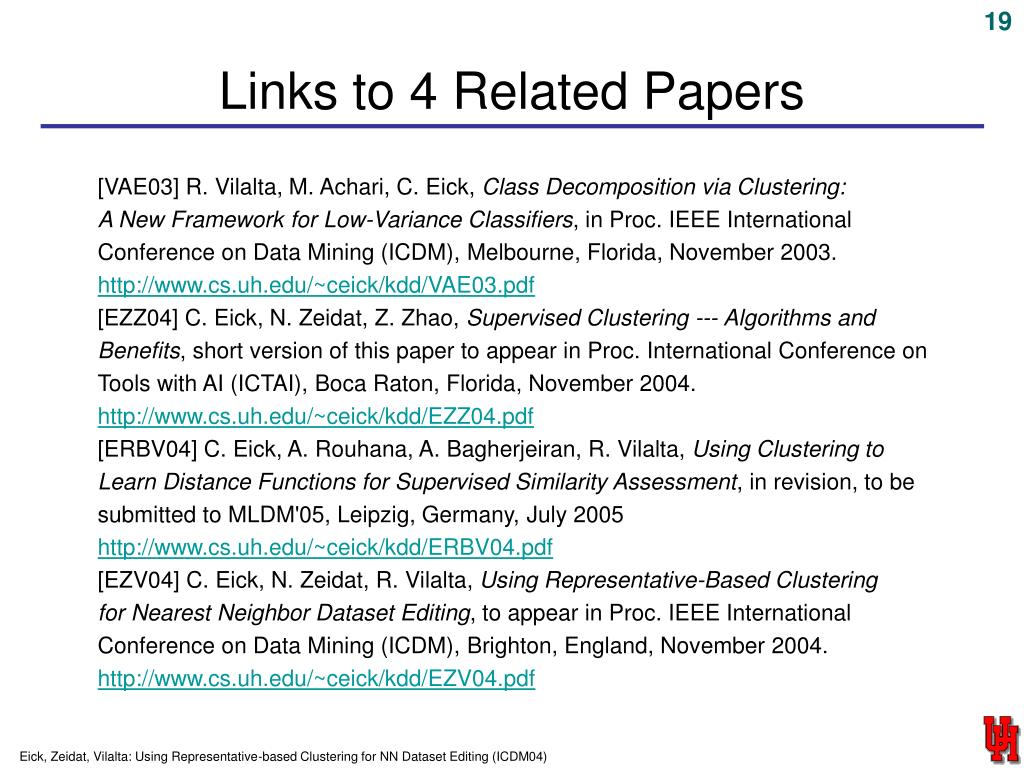 19

Links to 4 Related Papers

[VAE03] R. Vilalta, M. Achari, C. Eick, Class Decomposition via Clustering: A New Framework for Low-Variance Classifiers, in Proc. IEEE International Conference on Data Mining (ICDM), Melbourne, Florida, November 2003.
http://www.cs.uh.edu/~ceick/kdd/VAE03.pdf
[EZZ04] C. Eick, N. Zeidat, Z. Zhao, Supervised Clustering --- Algorithms and Benefits, short version of this paper to appear in Proc. International Conference on Tools with AI (ICTAI), Boca Raton, Florida, November 2004.
http://www.cs.uh.edu/~ceick/kdd/EZZ04.pdf
[ERBV04] C. Eick, A. Rouhana, A. Bagherjeiran, R. Vilalta, Using Clustering to Learn Distance Functions for Supervised Similarity Assessment, in revision, to be submitted to MLDM'05, Leipzig, Germany, July 2005
http://www.cs.uh.edu/~ceick/kdd/ERBV04.pdf
[EZV04] C. Eick, N. Zeidat, R. Vilalta, Using Representative-Based Clustering for Nearest Neighbor Dataset Editing, to appear in Proc. IEEE International Conference on Data Mining (ICDM), Brighton, England, November 2004.
http://www.cs.uh.edu/~ceick/kdd/EZV04.pdf

Eick, Zeidat, Vilalta: Using Representative-based Clustering for NN Dataset Editing (ICDM04)

UH